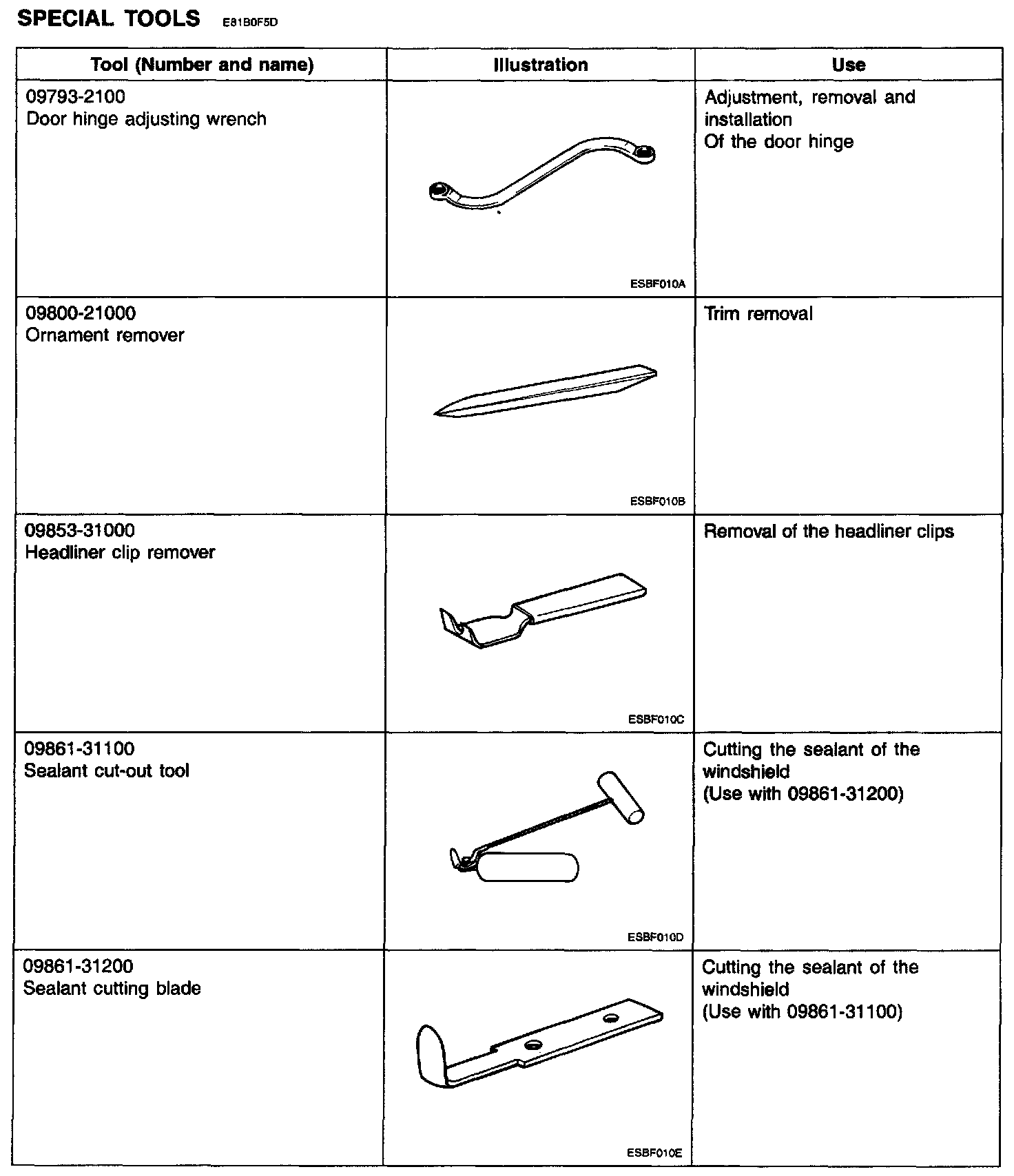 SPECIAL TOOLS E81B0F5D

| Tool (Number and name) | Illustration | Use |
|---|---|---|
| 09793-2100 Door hinge adjusting wrench | ESBF010A | Adjustment, removal and installation Of the door hinge |
| 09800-21000 Ornament remover | ESBF010B | Trim removal |
| 09853-31000 Headliner clip remover | ESBF010C | Removal of the headliner clips |
| 09861-31100 Sealant cut-out tool | ESBF010D | Cutting the sealant of the windshield (Use with 09861-31200) |
| 09861-31200 Sealant cutting blade | ESBF010E | Cutting the sealant of the windshield (Use with 09861-31100) |